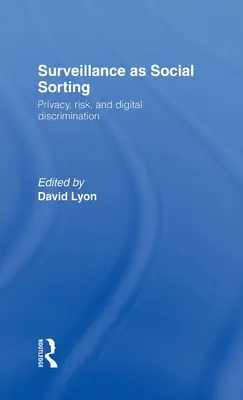 Surveillance as Social Sorting

Privacy, risk, and digital discrimination

Edited by
David Lyon

ROUTLEDGE